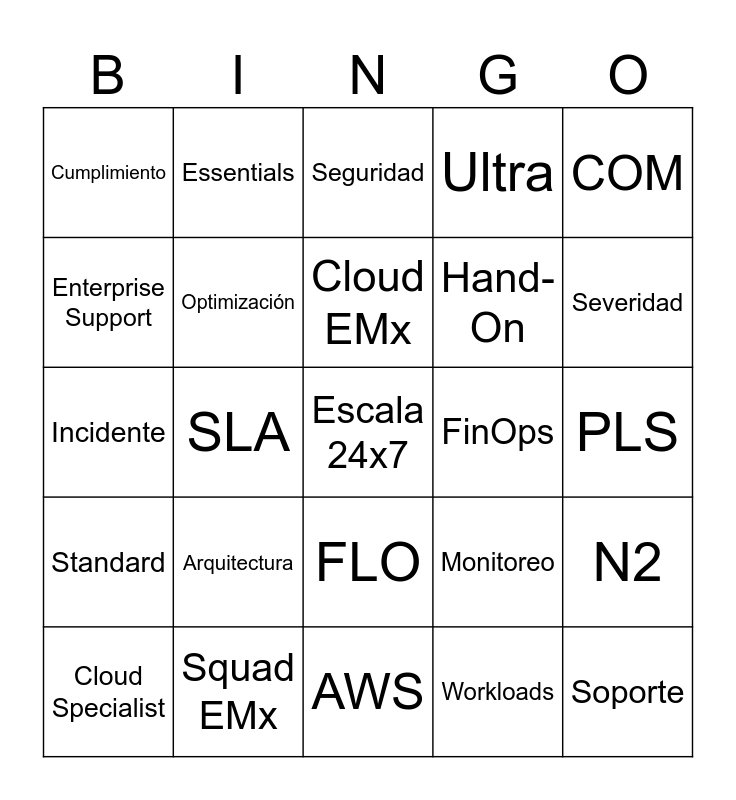 | B | I | N | G | O |
|---|---|---|---|---|
| Cumplimiento | Essentials | Seguridad | Ultra | COM |
| Enterprise Support | Optimización | Cloud EMx | Hand-On | Severidad |
| Incidente | SLA | Escala 24x7 | FinOps | PLS |
| Standard | Arquitectura | FLO | Monitoreo | N2 |
| Cloud Specialist | Squad EMx | AWS | Workloads | Soporte |